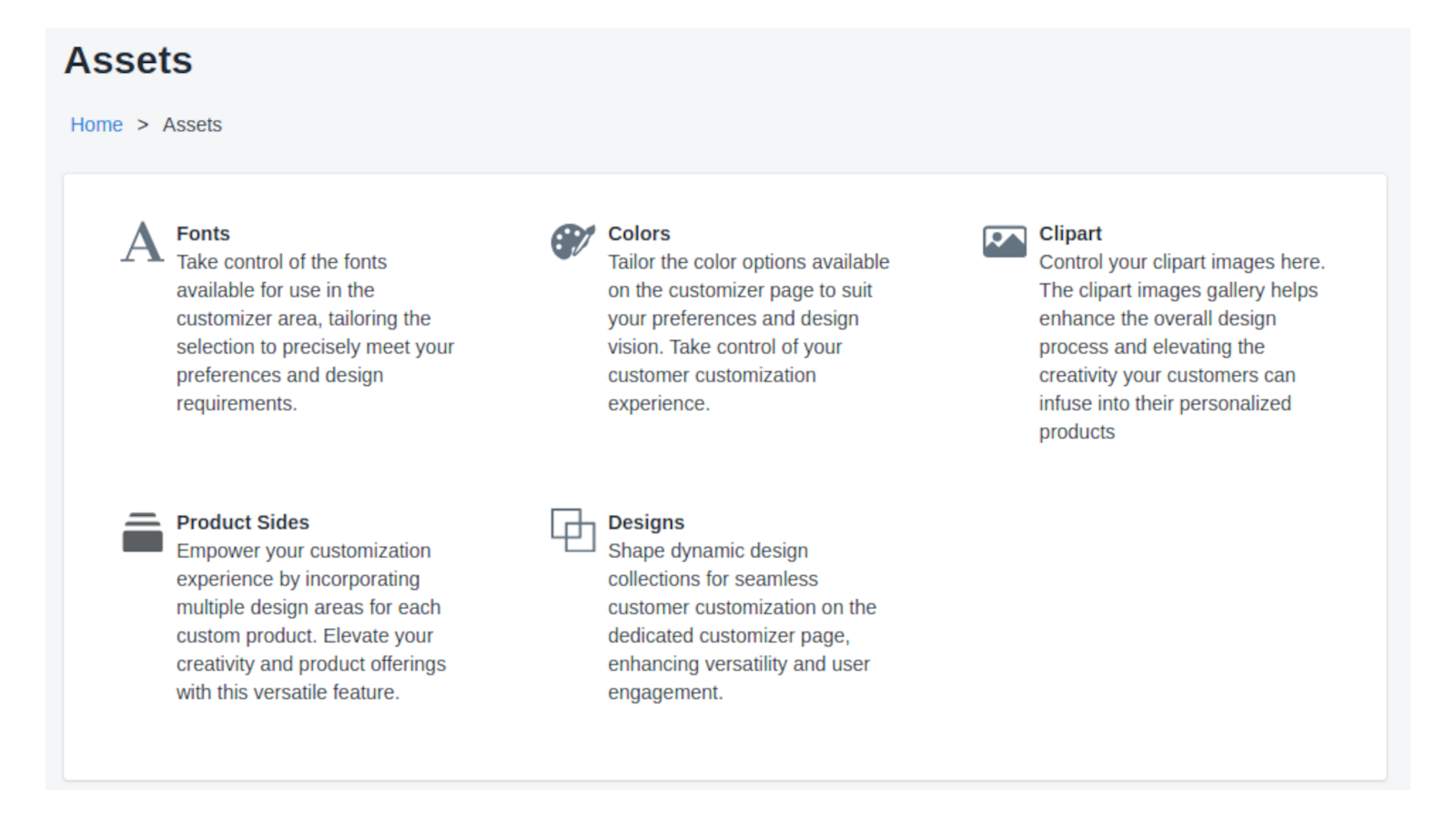 Assets

Home > Assets

Fonts
Take control of the fonts available for use in the customizer area, tailoring the selection to precisely meet your preferences and design requirements.

Colors
Tailor the color options available on the customizer page to suit your preferences and design vision. Take control of your customer customization experience.

Clipart
Control your clipart images here. The clipart images gallery helps enhance the overall design process and elevating the creativity your customers can infuse into their personalized products

Product Sides
Empower your customization experience by incorporating multiple design areas for each custom product. Elevate your creativity and product offerings with this versatile feature.

Designs
Shape dynamic design collections for seamless customer customization on the dedicated customizer page, enhancing versatility and user engagement.